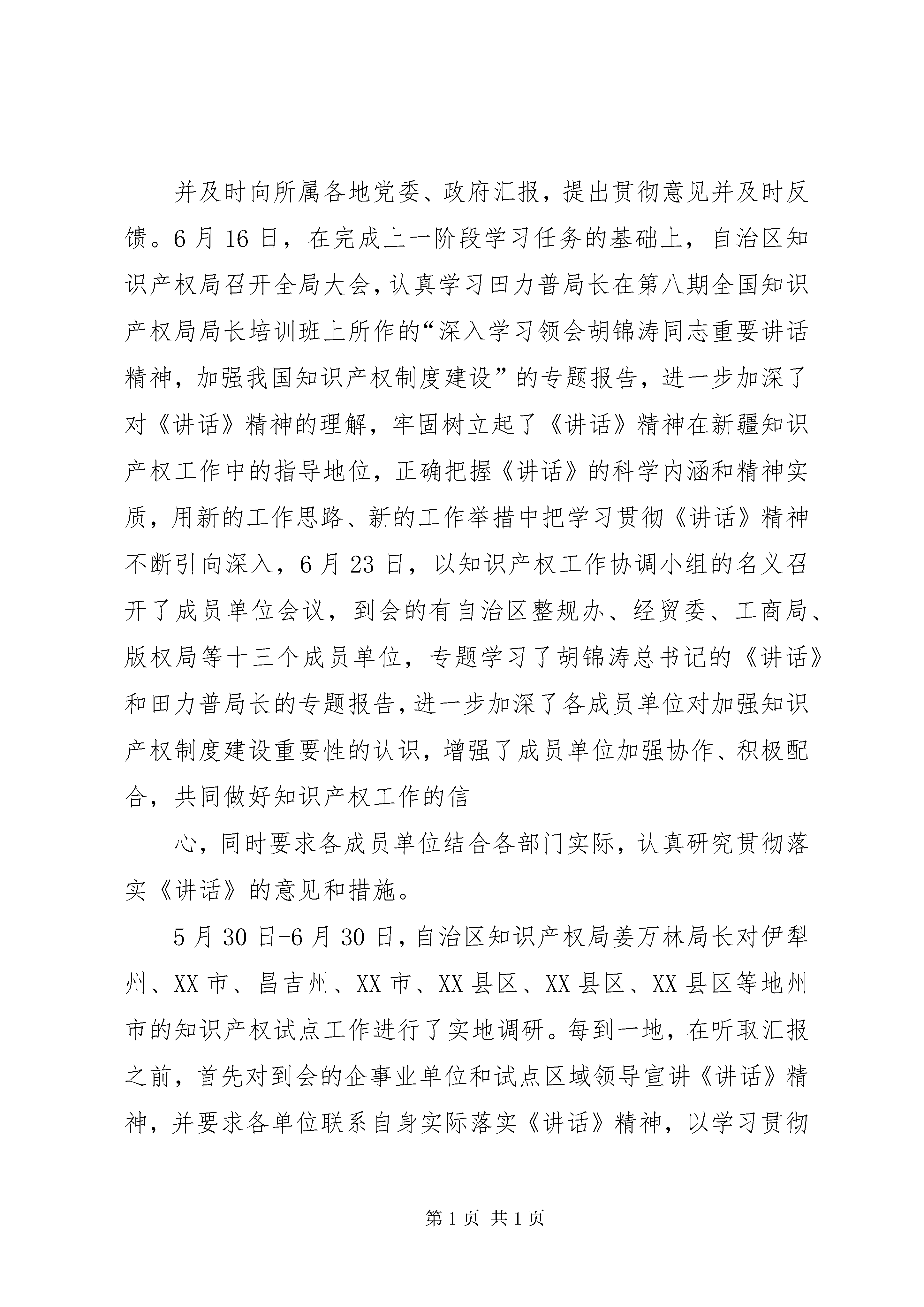 并及时向所属各地党委、政府汇报，提出贯彻意见并及时反馈。6月16日，在完成上一阶段学习任务的基础上，自治区知识产权局召开全局大会，认真学习田力普局长在第八期全国知识产权局局长培训班上所作的“深入学习领会胡锦涛同志重要讲话精神，加强我国知识产权制度建设”的专题报告，进一步加深了对《讲话》精神的理解，牢固树立起了《讲话》精神在新疆知识产权工作中的指导地位，正确把握《讲话》的科学内涵和精神实质，用新的工作思路、新的工作举措中把学习贯彻《讲话》精神不断引向深入，6月23日，以知识产权工作协调小组的名义召开了成员单位会议，到会的有自治区整规办、经贸委、工商局、版权局等十三个成员单位，专题学习了胡锦涛总书记的《讲话》和田力普局长的专题报告，进一步加深了各成员单位对加强知识产权制度建设重要性的认识，增强了成员单位加强协作、积极配合，共同做好知识产权工作的信

心，同时要求各成员单位结合各部门实际，认真研究贯彻落实《讲话》的意见和措施。

5月30日-6月30日，自治区知识产权局姜万林局长对伊犁州、XX市、昌吉州、XX市、XX县区、XX县区、XX县区等地州市的知识产权试点工作进行了实地调研。每到一地，在听取汇报之前，首先对到会的企事业单位和试点区域领导宣讲《讲话》精神，并要求各单位联系自身实际落实《讲话》精神，以学习贯彻

第1页 共1页